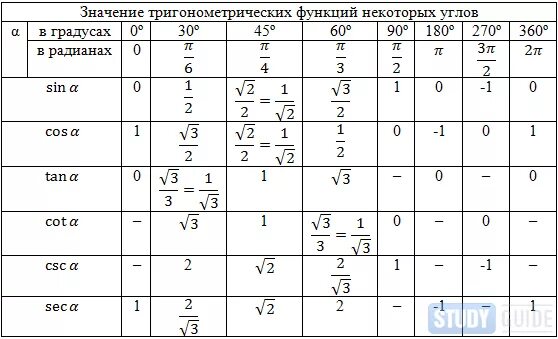 Значение тригонометрических функций некоторых углов

| α | в градусах | 0° | 30° | 45° | 60° | 90° | 180° | 270° | 360° |
|---|---|---|---|---|---|---|---|---|---|
| | в радианах | 0 | $\frac{\pi}{6}$ | $\frac{\pi}{4}$ | $\frac{\pi}{3}$ | $\frac{\pi}{2}$ | $\pi$ | $\frac{3\pi}{2}$ | $2\pi$ |
| $\sin\alpha$ | | 0 | $\frac{1}{2}$ | $\frac{\sqrt{2}}{2}=\frac{1}{\sqrt{2}}$ | $\frac{\sqrt{3}}{2}$ | 1 | 0 | -1 | 0 |
| $\cos\alpha$ | | 1 | $\frac{\sqrt{3}}{2}$ | $\frac{\sqrt{2}}{2}=\frac{1}{\sqrt{2}}$ | $\frac{1}{2}$ | 0 | -1 | 0 | 1 |
| $\tan\alpha$ | | 0 | $\frac{\sqrt{3}}{3}=\frac{1}{\sqrt{3}}$ | 1 | $\sqrt{3}$ | – | 0 | – | 0 |
| $\cot\alpha$ | | – | $\sqrt{3}$ | 1 | $\frac{\sqrt{3}}{3}=\frac{1}{\sqrt{3}}$ | 0 | – | 0 | – |
| $\csc\alpha$ | | – | 2 | $\sqrt{2}$ | $\frac{2}{\sqrt{3}}$ | 1 | – | -1 | – |
| $\sec\alpha$ | | 1 | $\frac{2}{\sqrt{3}}$ | $\sqrt{2}$ | 2 | – | -1 | – | 1 |

STUDY GUIDE